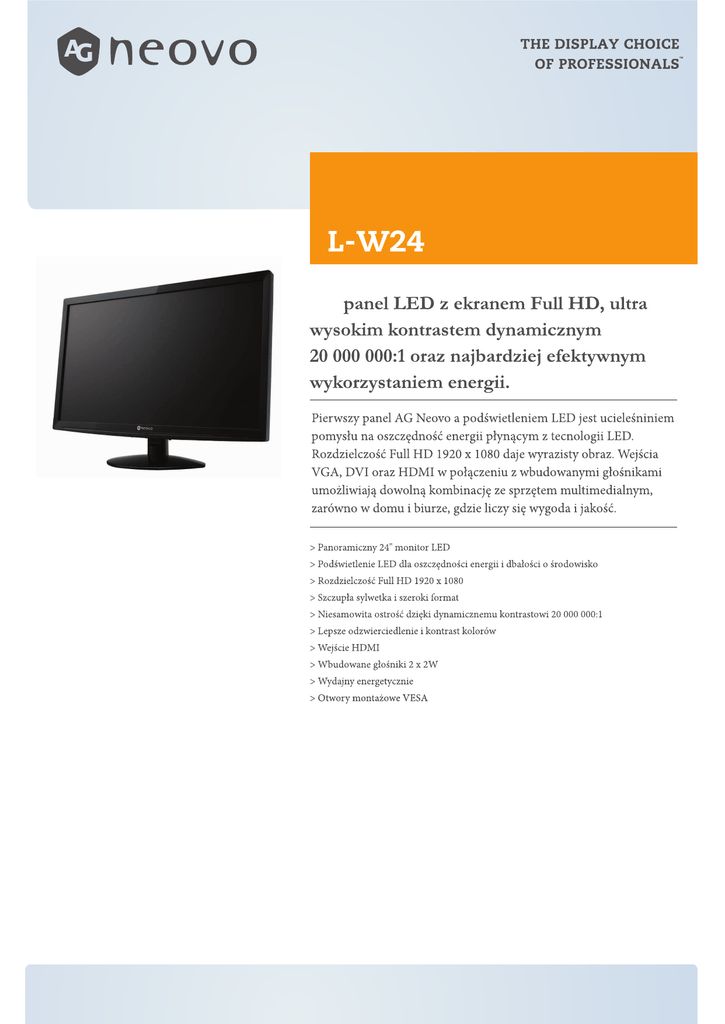 AG neovo

THE DISPLAY CHOICE
OF PROFESSIONALS™

L-W24

panel LED z ekranem Full HD, ultra wysokim kontrastem dynamicznym 20 000 000:1 oraz najbardziej efektywnym wykorzystaniem energii.

Pierwszy panel AG Neovo a podświetleniem LED jest ucieleśniniem pomysłu na oszczędność energii płynącym z tecnologii LED. Rozdzielczość Full HD 1920 x 1080 daje wyrazisty obraz. Wejścia VGA, DVI oraz HDMI w połączeniu z wbudowanymi głośnikami umożliwiają dowolną kombinację ze sprzętem multimedialnym, zarówno w domu i biurze, gdzie liczy się wygoda i jakość.

> Panoramiczny 24" monitor LED
> Podświetlenie LED dla oszczędności energii i dbałości o środowisko
> Rozdzielczość Full HD 1920 x 1080
> Szczupła sylwetka i szeroki format
> Niesamowita ostrość dzięki dynamicznemu kontrastowi 20 000 000:1
> Lepsze odzwierciedlenie i kontrast kolorów
> Wejście HDMI
> Wbudowane głośniki 2 x 2W
> Wydajny energetycznie
> Otwory montażowe VESA